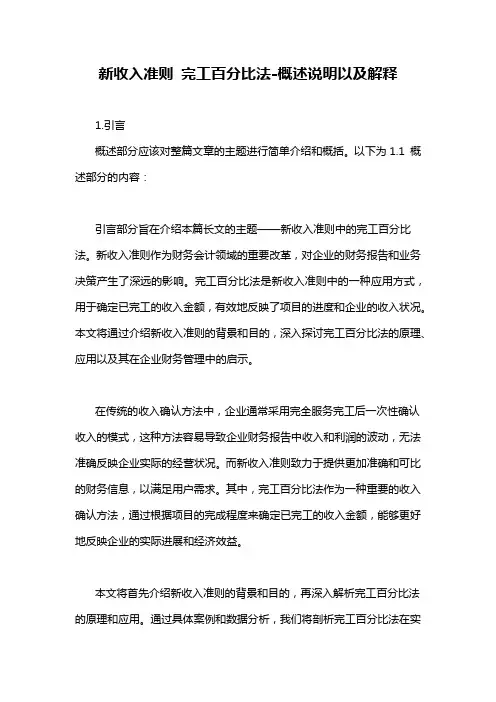 新收入准则 完工百分比法-概述说明以及解释

1.引言

概述部分应该对整篇文章的主题进行简单介绍和概括。以下为 1.1 概述部分的内容：

引言部分旨在介绍本篇长文的主题——新收入准则中的完工百分比法。新收入准则作为财务会计领域的重要改革，对企业的财务报告和业务决策产生了深远的影响。完工百分比法是新收入准则中的一种应用方式，用于确定已完工的收入金额，有效地反映了项目的进度和企业的收入状况。本文将通过介绍新收入准则的背景和目的，深入探讨完工百分比法的原理、应用以及其在企业财务管理中的启示。

在传统的收入确认方法中，企业通常采用完全服务完工后一次性确认收入的模式，这种方法容易导致企业财务报告中收入和利润的波动，无法准确反映企业实际的经营状况。而新收入准则致力于提供更加准确和可比的财务信息，以满足用户需求。其中，完工百分比法作为一种重要的收入确认方法，通过根据项目的完成程度来确定已完工的收入金额，能够更好地反映企业的实际进展和经济效益。

本文将首先介绍新收入准则的背景和目的，再深入解析完工百分比法的原理和应用。通过具体案例和数据分析，我们将剖析完工百分比法在实